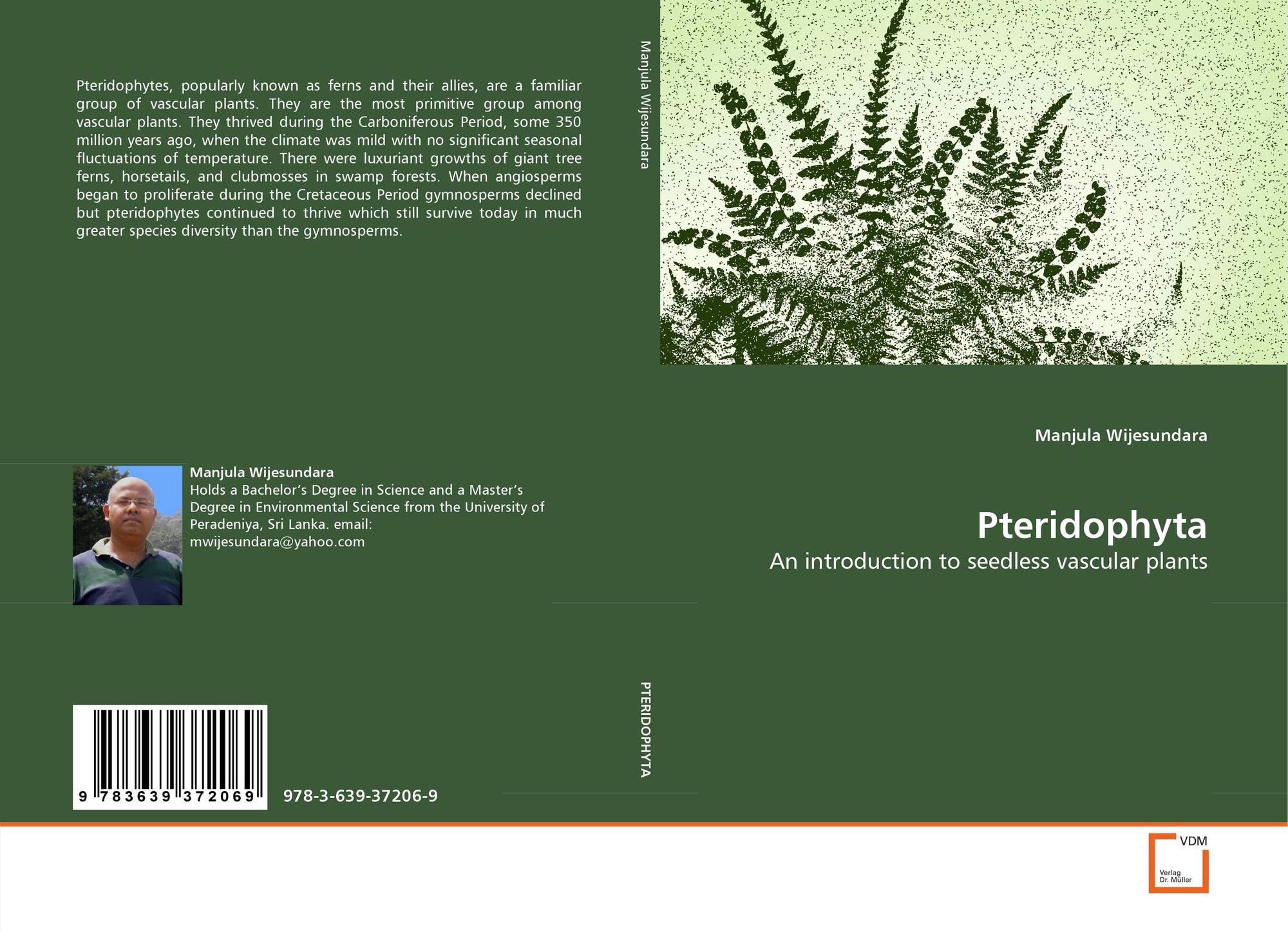 Pteridophytes, popularly known as ferns and their allies, are a familiar group of vascular plants. They are the most primitive group among vascular plants. They thrived during the Carboniferous Period, some 350 million years ago, when the climate was mild with no significant seasonal fluctuations of temperature. There were luxuriant growths of giant tree ferns, horsetails, and clubmosses in swamp forests. When angiosperms began to proliferate during the Cretaceous Period gymnosperms declined but pteridophytes continued to thrive which still survive today in much greater species diversity than the gymnosperms.

Manjula Wijesundara
Holds a Bachelor's Degree in Science and a Master's Degree in Environmental Science from the University of Peradeniya, Sri Lanka. email: mwijesundara@yahoo.com

9 783639 372069

978-3-639-37206-9

Manjula Wijesundara

PTERIDOPHYTA

Manjula Wijesundara

Pteridophyta

An introduction to seedless vascular plants

VDM
Verlag
Dr. Müller